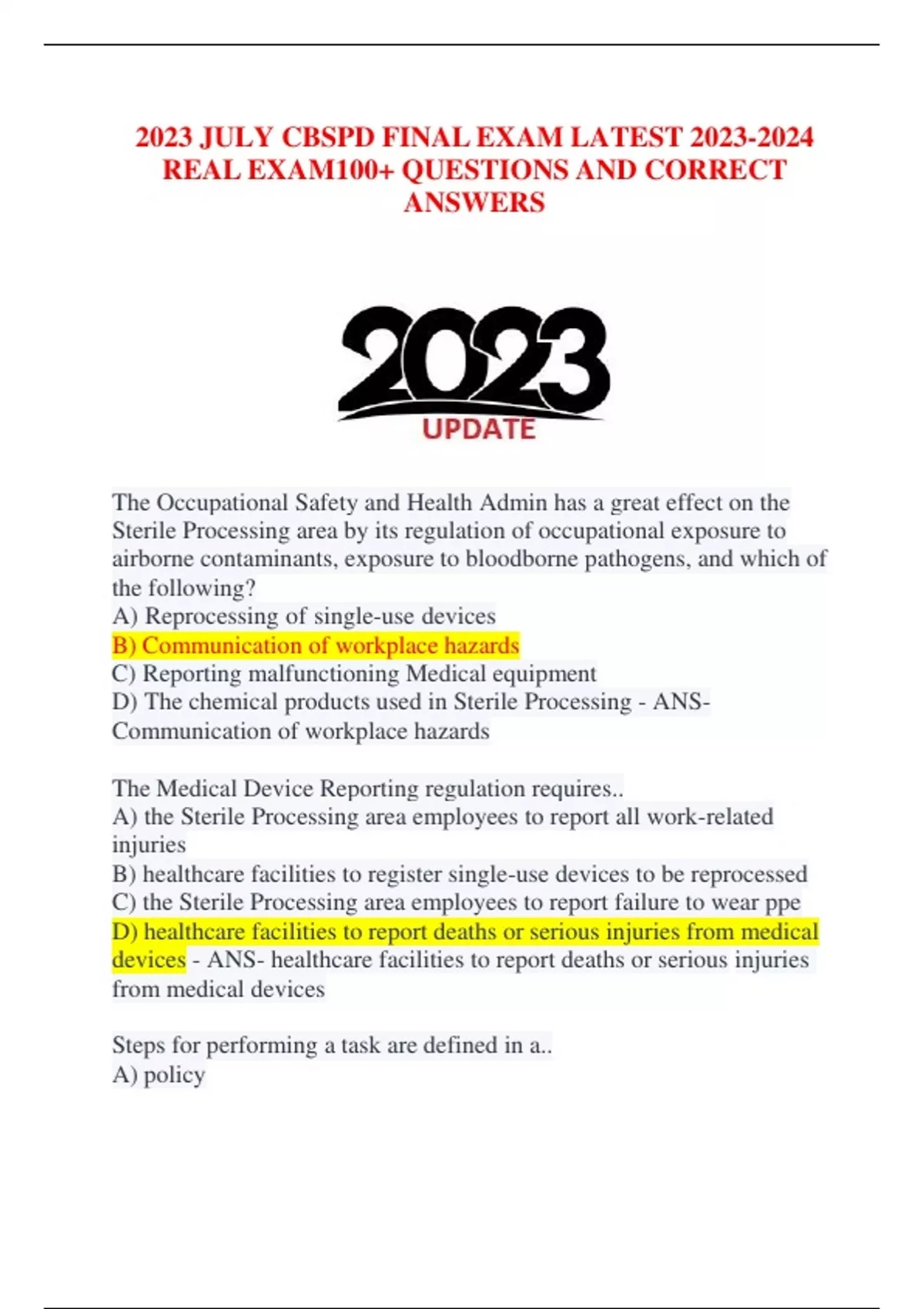 2023 JULY CBSPD FINAL EXAM LATEST 2023-2024 REAL EXAM100+ QUESTIONS AND CORRECT ANSWERS

2023
UPDATE

The Occupational Safety and Health Admin has a great effect on the Sterile Processing area by its regulation of occupational exposure to airborne contaminants, exposure to bloodborne pathogens, and which of the following?
A) Reprocessing of single-use devices
B) Communication of workplace hazards
C) Reporting malfunctioning Medical equipment
D) The chemical products used in Sterile Processing - ANS- Communication of workplace hazards

The Medical Device Reporting regulation requires..
A) the Sterile Processing area employees to report all work-related injuries
B) healthcare facilities to register single-use devices to be reprocessed
C) the Sterile Processing area employees to report failure to wear ppe
D) healthcare facilities to report deaths or serious injuries from medical devices - ANS- healthcare facilities to report deaths or serious injuries from medical devices

Steps for performing a task are defined in a..
A) policy